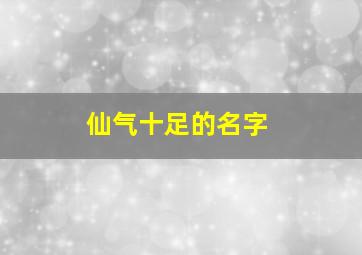 仙气十足的名字